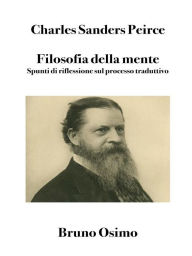 Charles Sanders Peirce

Filosofia della mente
Spunti di riflessione sul processo traduttivo

Bruno Osimo